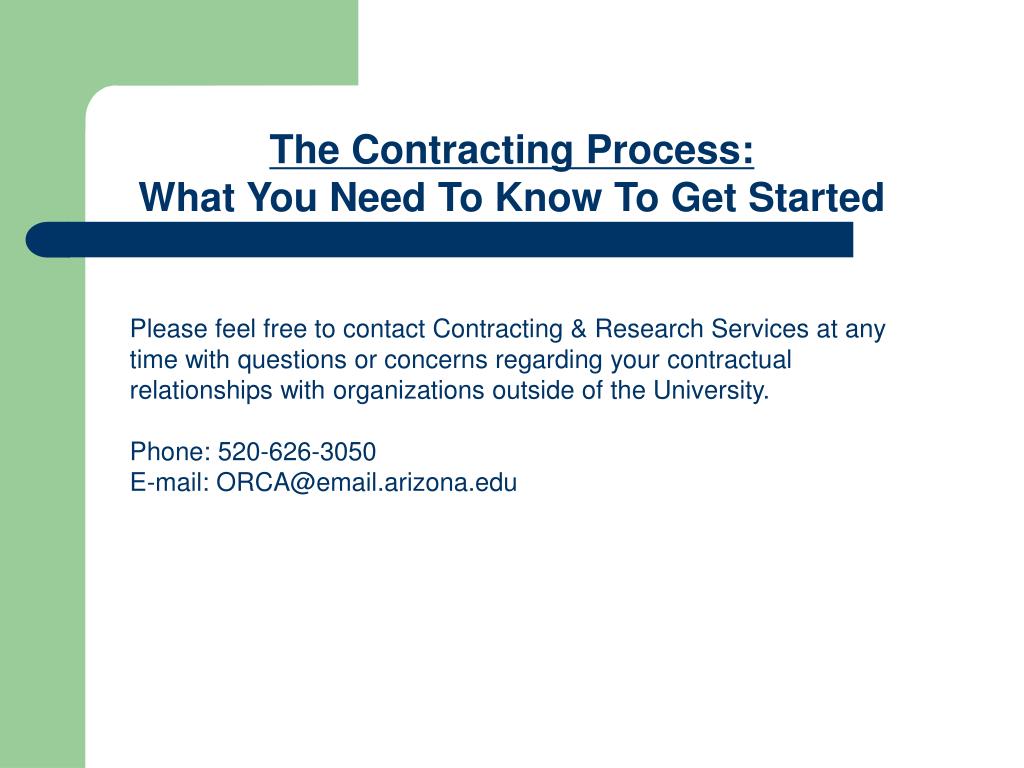 The Contracting Process:
What You Need To Know To Get Started

Please feel free to contact Contracting & Research Services at any time with questions or concerns regarding your contractual relationships with organizations outside of the University.

Phone: 520-626-3050
E-mail: ORCA@email.arizona.edu